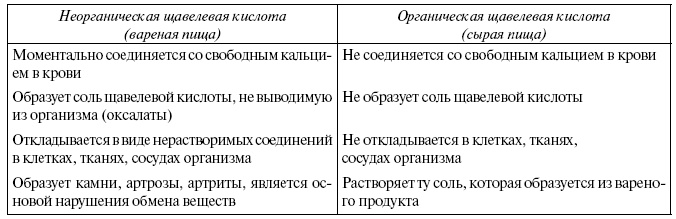 | Неорганическая щавелевая кислота (вареная пища) | Органическая щавелевая кислота (сырая пища) |
|---|---|
| Моментально соединяется со свободным кальцием в крови | Не соединяется со свободным кальцием в крови |
| Образует соль щавелевой кислоты, не выводимую из организма (оксалаты) | Не образует соль щавелевой кислоты |
| Откладывается в виде нерастворимых соединений в клетках, тканях, сосудах организма | Не откладывается в клетках, тканях, сосудах организма |
| Образует камни, артрозы, артриты, является основой нарушения обмена веществ | Растворяет ту соль, которая образуется из вареного продукта |